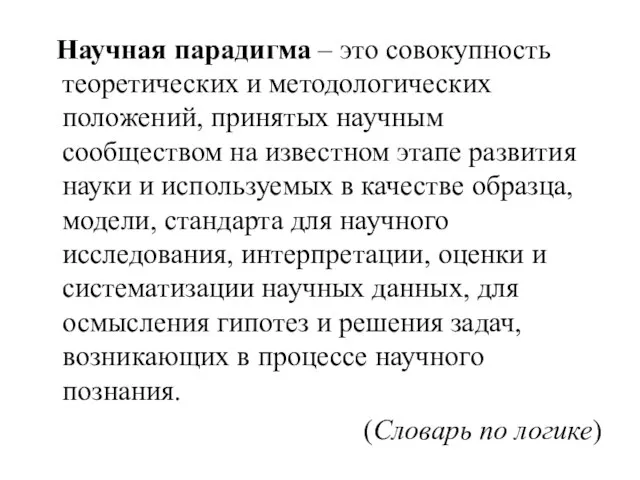 Научная парадигма – это совокупность теоретических и методологических положений, принятых научным сообществом на известном этапе развития науки и используемых в качестве образца, модели, стандарта для научного исследования, интерпретации, оценки и систематизации научных данных, для осмысления гипотез и решения задач, возникающих в процессе научного познания.

(Словарь по логике)